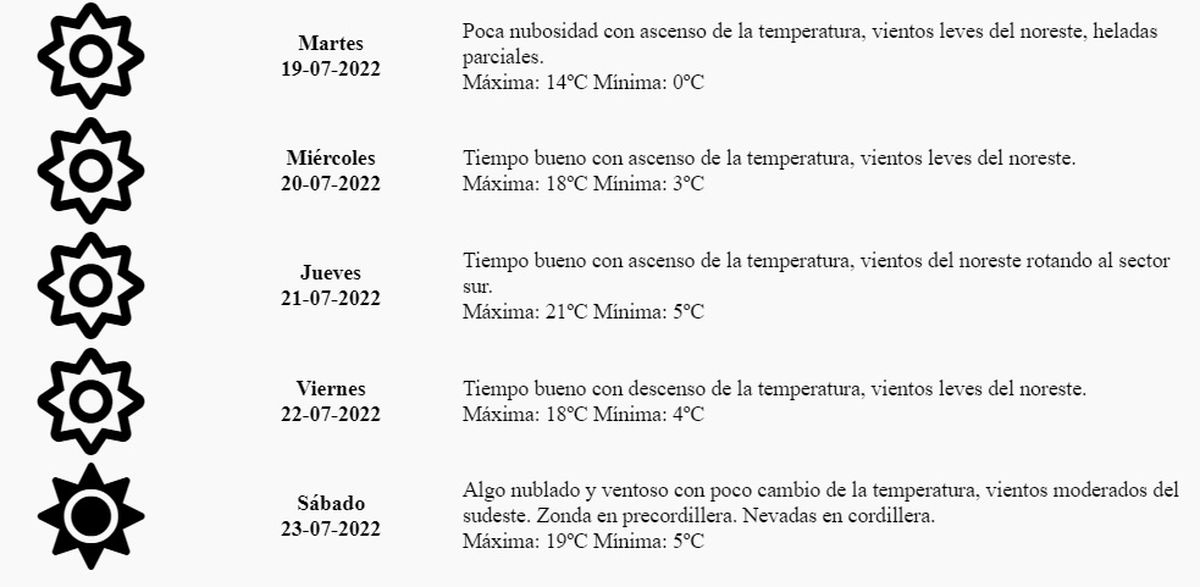 Martes
19-07-2022

Poca nubosidad con ascenso de la temperatura, vientos leves del noreste, heladas parciales.
Máxima: 14ºC Mínima: 0ºC

Miércoles
20-07-2022

Tiempo bueno con ascenso de la temperatura, vientos leves del noreste.
Máxima: 18ºC Mínima: 3ºC

Jueves
21-07-2022

Tiempo bueno con ascenso de la temperatura, vientos del noreste rotando al sector sur.
Máxima: 21ºC Mínima: 5ºC

Viernes
22-07-2022

Tiempo bueno con descenso de la temperatura, vientos leves del noreste.
Máxima: 18ºC Mínima: 4ºC

Sábado
23-07-2022

Algo nublado y ventoso con poco cambio de la temperatura, vientos moderados del sudeste. Zonda en precordillera. Nevadas en cordillera.
Máxima: 19ºC Mínima: 5ºC